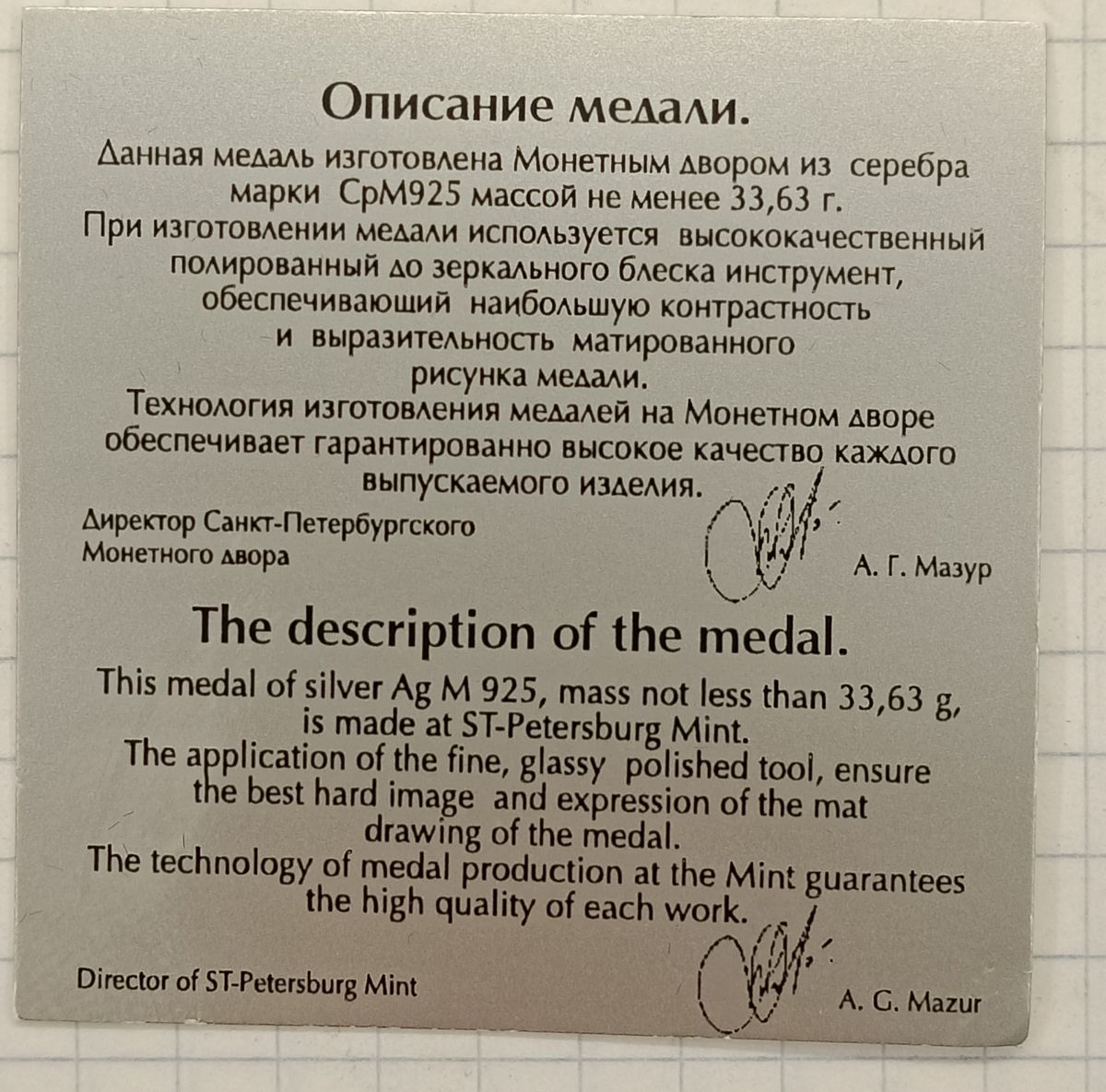 Описание медали.

Данная медаль изготовлена Монетным двором из серебра марки СрМ925 массой не менее 33,63 г.
При изготовлении медали используется высококачественный полированный до зеркального блеска инструмент, обеспечивающий наибольшую контрастность и выразительность матированного рисунка медали.
Технология изготовления медалей на Монетном дворе обеспечивает гарантированно высокое качество каждого выпускаемого изделия.

Директор Санкт-Петербургского
Монетного двора

А. Г. Мазур

The description of the medal.

This medal of silver Ag M 925, mass not less than 33,63 g, is made at ST-Petersburg Mint.
The application of the fine, glassy polished tool, ensure the best hard image and expression of the mat drawing of the medal.
The technology of medal production at the Mint guarantees the high quality of each work.

Director of ST-Petersburg Mint

A. G. Mazur